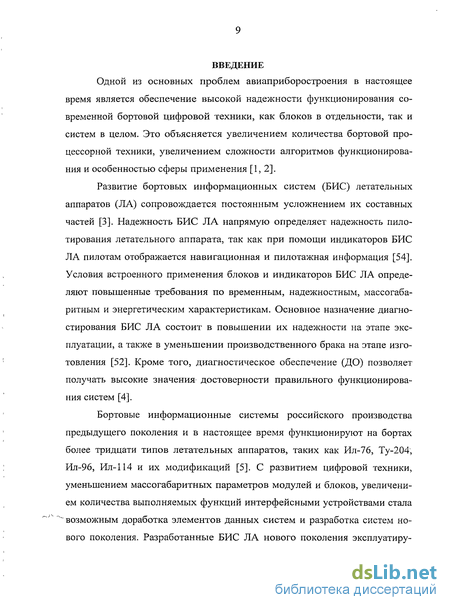 9

ВВЕДЕНИЕ

Одной из основных проблем авиаприборостроения в настоящее время является обеспечение высокой надежности функционирования современной бортовой цифровой техники, как блоков в отдельности, так и систем в целом. Это объясняется увеличением количества бортовой процессорной техники, увеличением сложности алгоритмов функционирования и особенностью сферы применения [1, 2].

Развитие бортовых информационных систем (БИС) летательных аппаратов (ЛА) сопровождается постоянным усложнением их составных частей [3]. Надежность БИС ЛА напрямую определяет надежность пилотирования летательного аппарата, так как при помощи индикаторов БИС ЛА пилотам отображается навигационная и пилотажная информация [54]. Условия встроенного применения блоков и индикаторов БИС ЛА определяют повышенные требования по временным, надежностным, массогабаритным и энергетическим характеристикам. Основное назначение диагностирования БИС ЛА состоит в повышении их надежности на этапе эксплуатации, а также в уменьшении производственного брака на этапе изготовления [52]. Кроме того, диагностическое обеспечение (ДО) позволяет получать высокие значения достоверности правильного функционирования систем [4].

Бортовые информационные системы российского производства предыдущего поколения и в настоящее время функционируют на бортах более тридцати типов летательных аппаратов, таких как Ил-76, Ту-204, Ил-96, Ил-114 и их модификаций [5]. С развитием цифровой техники, уменьшением массогабаритных параметров модулей и блоков, увеличением количества выполняемых функций интерфейсными устройствами стала возможным доработка элементов данных систем и разработка систем нового поколения. Разработанные БИС ЛА нового поколения эксплуатиру-

dsLib.net
библиотека диссертаций